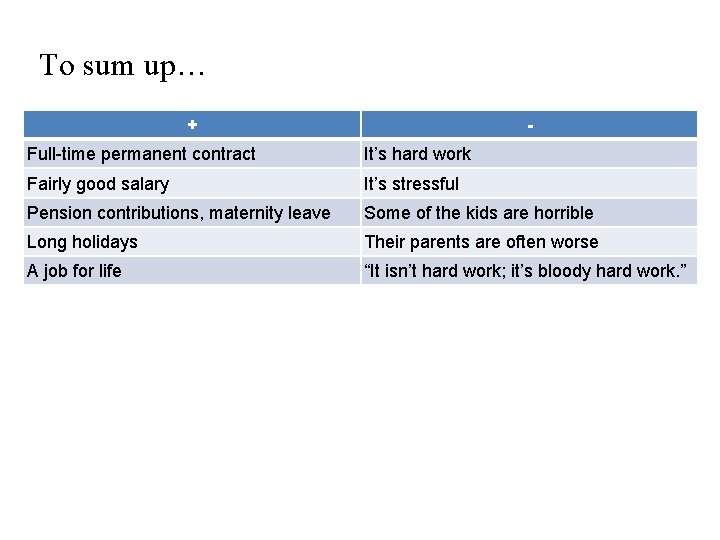 To sum up…

| + | - |
|---|---|
| Full-time permanent contract | It’s hard work |
| Fairly good salary | It’s stressful |
| Pension contributions, maternity leave | Some of the kids are horrible |
| Long holidays | Their parents are often worse |
| A job for life | “It isn’t hard work; it’s bloody hard work.” |